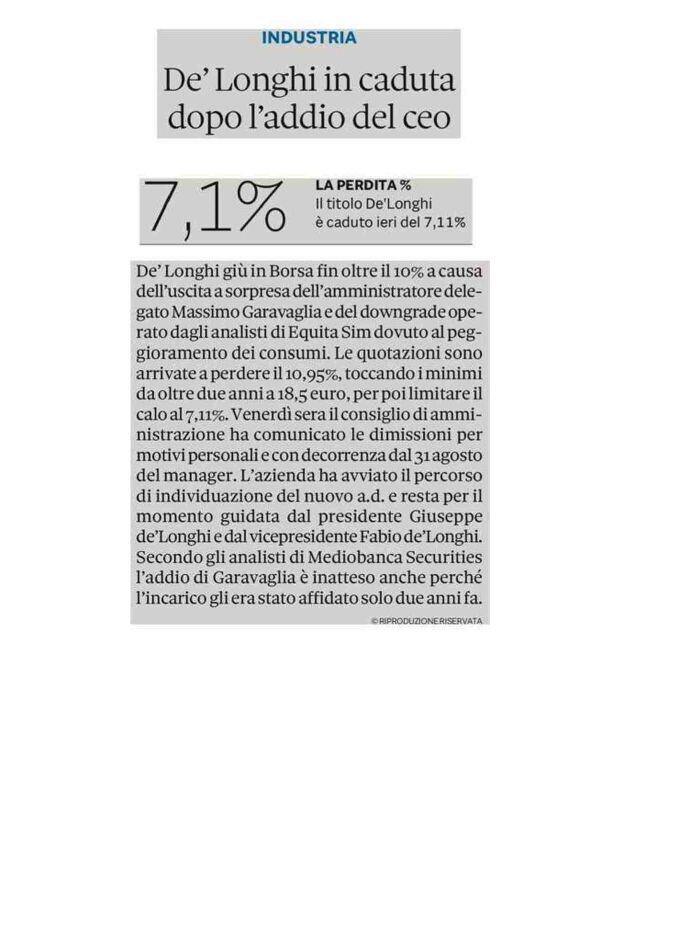 INDUSTRIA

De' Longhi in caduta dopo l'addio del ceo

7,1%

LA PERDITA %
Il titolo De'Longhi è caduto ieri del 7,11%

De' Longhi giù in Borsa fin oltre il 10% a causa dell'uscita a sorpresa dell'amministratore delegato Massimo Garavaglia e del downgrade operato dagli analisti di Equita Sim dovuto al peggioramento dei consumi. Le quotazioni sono arrivate a perdere il 10,95%, toccando i minimi da oltre due anni a 18,5 euro, per poi limitare il calo al 7,11%. Venerdì sera il consiglio di amministrazione ha comunicato le dimissioni per motivi personali e con decorrenza dal 31 agosto del manager. L'azienda ha avviato il percorso di individuazione del nuovo a.d. e resta per il momento guidata dal presidente Giuseppe de'Longhi e dal vicepresidente Fabio de'Longhi. Secondo gli analisti di Mediobanca Securities l'addio di Garavaglia è inatteso anche perché l'incarico gli era stato affidato solo due anni fa.

© RIPRODUZIONE RISERVATA